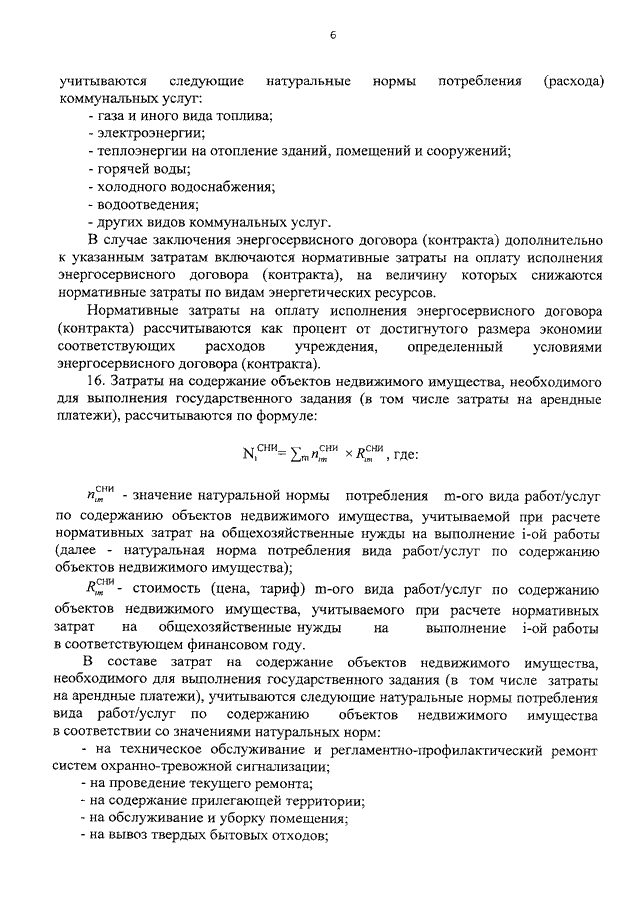 6

учитываются следующие натуральные нормы потребления (расхода) коммунальных услуг:
- газа и иного вида топлива;
- электроэнергии;
- теплоэнергии на отопление зданий, помещений и сооружений;
- горячей воды;
- холодного водоснабжения;
- водоотведения;
- других видов коммунальных услуг.

В случае заключения энергосервисного договора (контракта) дополнительно к указанным затратам включаются нормативные затраты на оплату исполнения энергосервисного договора (контракта), на величину которых снижаются нормативные затраты по видам энергетических ресурсов.

Нормативные затраты на оплату исполнения энергосервисного договора (контракта) рассчитываются как процент от достигнутого размера экономии соответствующих расходов учреждения, определенный условиями энергосервисного договора (контракта).

16. Затраты на содержание объектов недвижимого имущества, необходимого для выполнения государственного задания (в том числе затраты на арендные платежи), рассчитываются по формуле:

$N_i^{СНИ} = \sum_m n_{im}^{СНИ} \times R_{im}^{СНИ}$, где:

$n_{im}^{СНИ}$ - значение натуральной нормы потребления m-ого вида работ/услуг по содержанию объектов недвижимого имущества, учитываемой при расчете нормативных затрат на общехозяйственные нужды на выполнение i-ой работы (далее - натуральная норма потребления вида работ/услуг по содержанию объектов недвижимого имущества);

$R_{im}^{СНИ}$ - стоимость (цена, тариф) m-ого вида работ/услуг по содержанию объектов недвижимого имущества, учитываемого при расчете нормативных затрат на общехозяйственные нужды на выполнение i-ой работы в соответствующем финансовом году.

В составе затрат на содержание объектов недвижимого имущества, необходимого для выполнения государственного задания (в том числе затраты на арендные платежи), учитываются следующие натуральные нормы потребления вида работ/услуг по содержанию объектов недвижимого имущества в соответствии со значениями натуральных норм:
- на техническое обслуживание и регламентно-профилактический ремонт систем охранно-тревожной сигнализации;
- на проведение текущего ремонта;
- на содержание прилегающей территории;
- на обслуживание и уборку помещения;
- на вывоз твердых бытовых отходов;